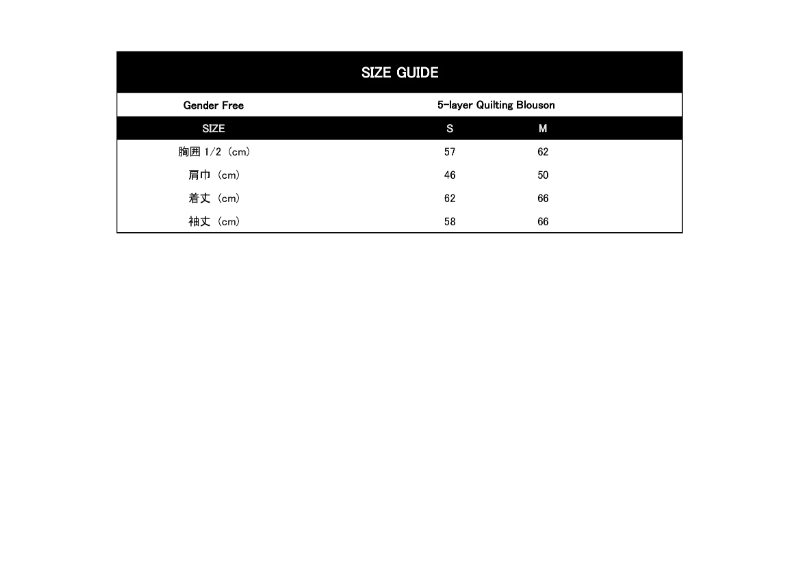 SIZE GUIDE

| Gender Free | 5-layer Quilting Blouson | |
|---|---|---|
| SIZE | S | M |
| 胸囲 1/2（cm） | 57 | 62 |
| 肩巾（cm） | 46 | 50 |
| 着丈（cm） | 62 | 66 |
| 袖丈（cm） | 58 | 66 |